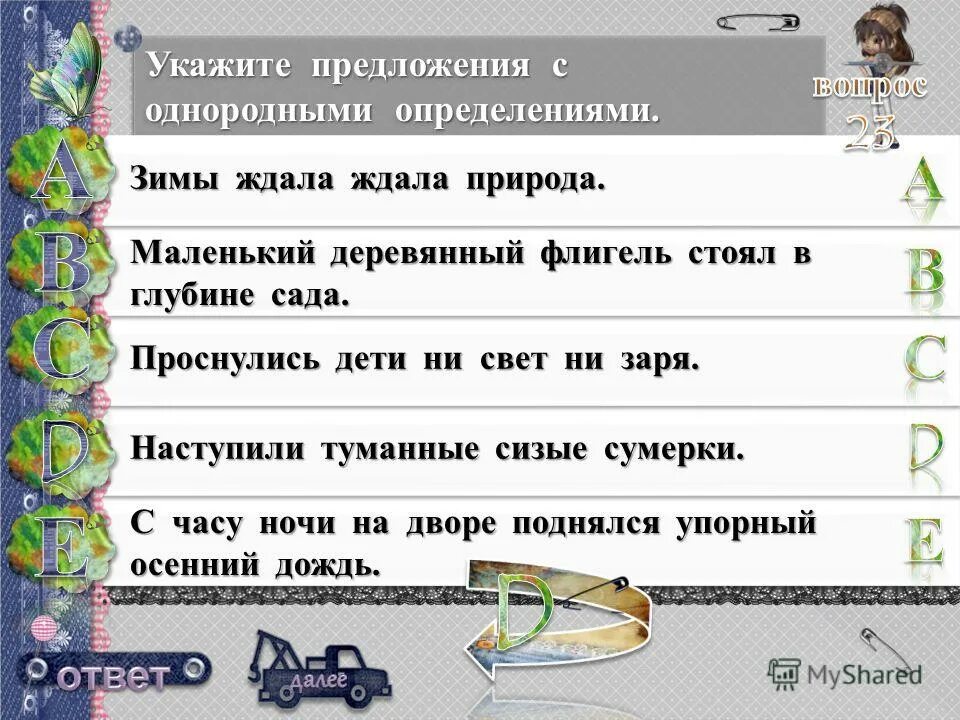 Укажите предложения с однородными определениями.

вопрос 23

A Зимы ждала ждала природа. A

B Маленький деревянный флигель стоял в глубине сада. B

C Проснулись дети ни свет ни заря. C

D Наступили туманные сизые сумерки. D

E С часу ночи на дворе поднялся упорный осенний дождь. E

D

ответ

далее

MyShared